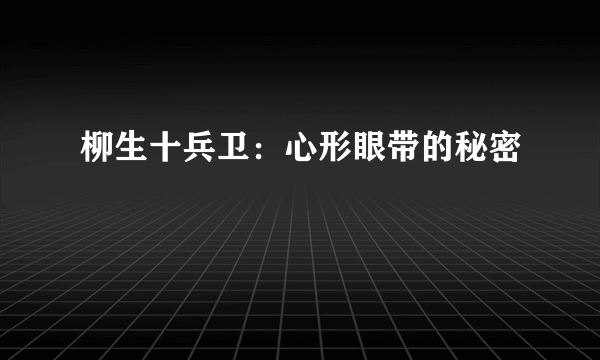 柳生十兵卫：心形眼带的秘密